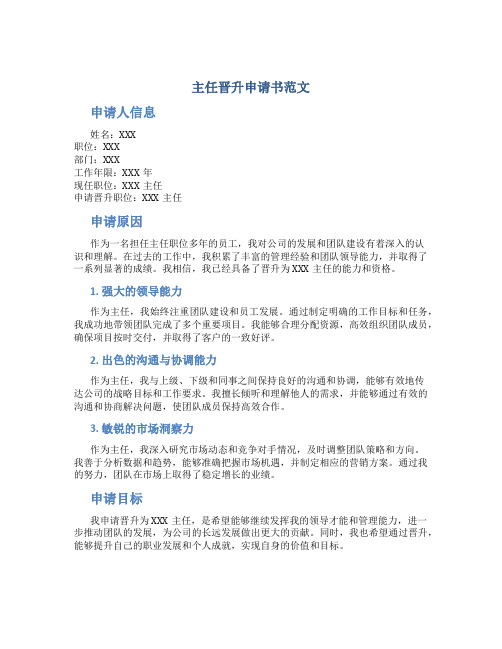 主任晋升申请书范文

申请人信息

姓名：XXX
职位：XXX
部门：XXX
工作年限：XXX 年
现任职位：XXX 主任
申请晋升职位：XXX 主任

申请原因

作为一名担任主任职位多年的员工，我对公司的发展和团队建设有着深入的认识和理解。在过去的工作中，我积累了丰富的管理经验和团队领导能力，并取得了一系列显著的成绩。我相信，我已经具备了晋升为 XXX 主任的能力和资格。

1. 强大的领导能力

作为主任，我始终注重团队建设和员工发展。通过制定明确的工作目标和任务，我成功地带领团队完成了多个重要项目。我能够合理分配资源，高效组织团队成员，确保项目按时交付，并取得了客户的一致好评。

2. 出色的沟通与协调能力

作为主任，我与上级、下级和同事之间保持良好的沟通和协调，能够有效地传达公司的战略目标和工作要求。我擅长倾听和理解他人的需求，并能够通过有效的沟通和协商解决问题，使团队成员保持高效合作。

3. 敏锐的市场洞察力

作为主任，我深入研究市场动态和竞争对手情况，及时调整团队策略和方向。我善于分析数据和趋势，能够准确把握市场机遇，并制定相应的营销方案。通过我的努力，团队在市场上取得了稳定增长的业绩。

申请目标

我申请晋升为 XXX 主任，是希望能够继续发挥我的领导才能和管理能力，进一步推动团队的发展，为公司的长远发展做出更大的贡献。同时，我也希望通过晋升，能够提升自己的职业发展和个人成就，实现自身的价值和目标。